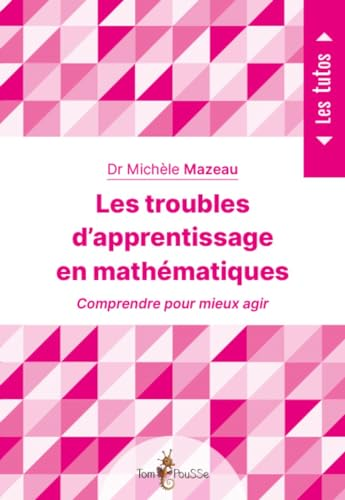 Les tutos

Dr Michèle Mazeau

Les troubles d'apprentissage en mathématiques

Comprendre pour mieux agir

Tom PouSSe